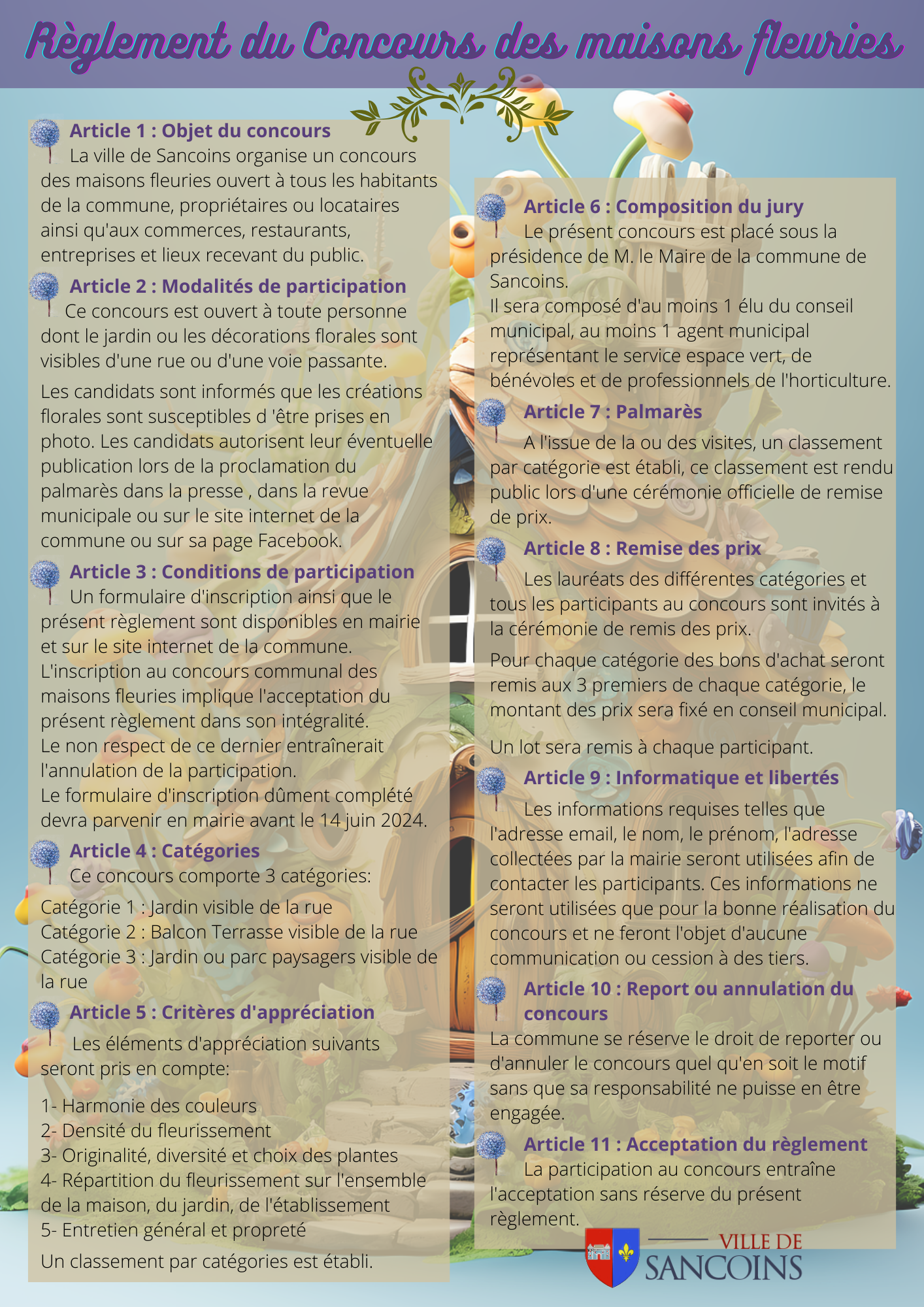 Règlement du Concours des maisons fleuries

Article 1 : Objet du concours
La ville de Sancoins organise un concours des maisons fleuries ouvert à tous les habitants de la commune, propriétaires ou locataires ainsi qu'aux commerces, restaurants, entreprises et lieux recevant du public.

Article 2 : Modalités de participation
Ce concours est ouvert à toute personne dont le jardin ou les décorations florales sont visibles d'une rue ou d'une voie passante.

Les candidats sont informés que les créations florales sont susceptibles d 'être prises en photo. Les candidats autorisent leur éventuelle publication lors de la proclamation du palmarès dans la presse , dans la revue municipale ou sur le site internet de la commune ou sur sa page Facebook.

Article 3 : Conditions de participation
Un formulaire d'inscription ainsi que le présent règlement sont disponibles en mairie et sur le site internet de la commune.
L'inscription au concours communal des maisons fleuries implique l'acceptation du présent règlement dans son intégralité.
Le non respect de ce dernier entraînerait l'annulation de la participation.
Le formulaire d'inscription dûment complété devra parvenir en mairie avant le 14 juin 2024.

Article 4 : Catégories
Ce concours comporte 3 catégories:

Catégorie 1 : Jardin visible de la rue
Catégorie 2 : Balcon Terrasse visible de la rue
Catégorie 3 : Jardin ou parc paysagers visible de la rue

Article 5 : Critères d'appréciation
Les éléments d'appréciation suivants seront pris en compte:

1- Harmonie des couleurs
2- Densité du fleurissement
3- Originalité, diversité et choix des plantes
4- Répartition du fleurissement sur l'ensemble de la maison, du jardin, de l'établissement
5- Entretien général et propreté

Un classement par catégories est établi.

Article 6 : Composition du jury
Le présent concours est placé sous la présidence de M. le Maire de la commune de Sancoins.
Il sera composé d'au moins 1 élu du conseil municipal, au moins 1 agent municipal représentant le service espace vert, de bénévoles et de professionnels de l'horticulture.

Article 7 : Palmarès
A l'issue de la ou des visites, un classement par catégorie est établi, ce classement est rendu public lors d'une cérémonie officielle de remise de prix.

Article 8 : Remise des prix
Les lauréats des différentes catégories et tous les participants au concours sont invités à la cérémonie de remis des prix.

Pour chaque catégorie des bons d'achat seront remis aux 3 premiers de chaque catégorie, le montant des prix sera fixé en conseil municipal.

Un lot sera remis à chaque participant.

Article 9 : Informatique et libertés
Les informations requises telles que l'adresse email, le nom, le prénom, l'adresse collectées par la mairie seront utilisées afin de contacter les participants. Ces informations ne seront utilisées que pour la bonne réalisation du concours et ne feront l'objet d'aucune communication ou cession à des tiers.

Article 10 : Report ou annulation du concours
La commune se réserve le droit de reporter ou d'annuler le concours quel qu'en soit le motif sans que sa responsabilité ne puisse en être engagée.

Article 11 : Acceptation du règlement
La participation au concours entraîne l'acceptation sans réserve du présent règlement.

VILLE DE
SANCOINS